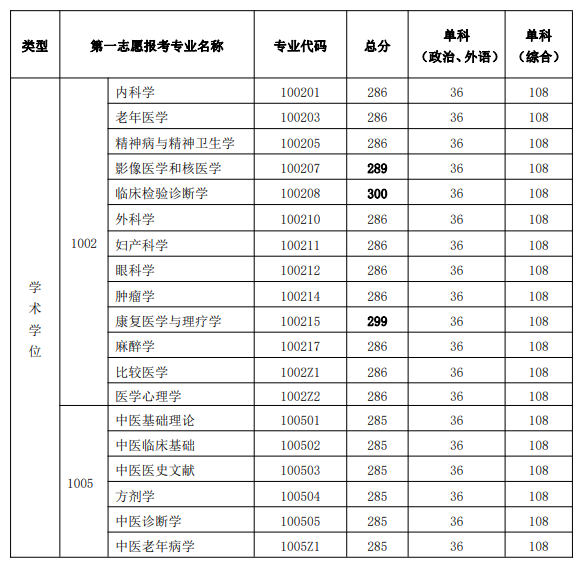 | 类型 | 第一志愿报考专业名称 | | 专业代码 | 总分 | 单科（政治、外语） | 单科（综合） |
|---|---|---|---|---|---|---|
| 学术学位 | 1002 | 内科学 | 100201 | 286 | 36 | 108 |
| | | 老年医学 | 100203 | 286 | 36 | 108 |
| | | 精神病与精神卫生学 | 100205 | 286 | 36 | 108 |
| | | 影像医学和核医学 | 100207 | 289 | 36 | 108 |
| | | 临床检验诊断学 | 100208 | 300 | 36 | 108 |
| | | 外科学 | 100210 | 286 | 36 | 108 |
| | | 妇产科学 | 100211 | 286 | 36 | 108 |
| | | 眼科学 | 100212 | 286 | 36 | 108 |
| | | 肿瘤学 | 100214 | 286 | 36 | 108 |
| | | 康复医学与理疗学 | 100215 | 299 | 36 | 108 |
| | | 麻醉学 | 100217 | 286 | 36 | 108 |
| | | 比较医学 | 1002Z1 | 286 | 36 | 108 |
| | | 医学心理学 | 1002Z2 | 286 | 36 | 108 |
| | 1005 | 中医基础理论 | 100501 | 285 | 36 | 108 |
| | | 中医临床基础 | 100502 | 285 | 36 | 108 |
| | | 中医医史文献 | 100503 | 285 | 36 | 108 |
| | | 方剂学 | 100504 | 285 | 36 | 108 |
| | | 中医诊断学 | 100505 | 285 | 36 | 108 |
| | | 中医老年病学 | 1005Z1 | 285 | 36 | 108 |